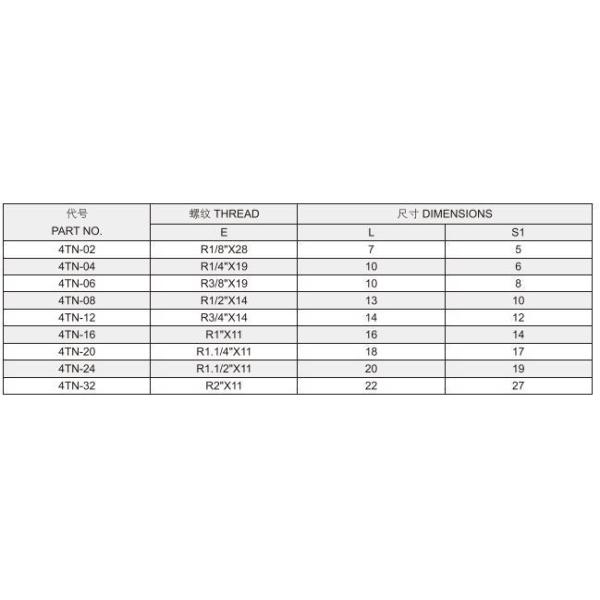 | 代号 PART NO. | 螺纹 THREAD | 尺寸 DIMENSIONS | |
|---|---|---|---|
| | E | L | S1 |
| 4TN-02 | R1/8"X28 | 7 | 5 |
| 4TN-04 | R1/4"X19 | 10 | 6 |
| 4TN-06 | R3/8"X19 | 10 | 8 |
| 4TN-08 | R1/2"X14 | 13 | 10 |
| 4TN-12 | R3/4"X14 | 14 | 12 |
| 4TN-16 | R1"X11 | 16 | 14 |
| 4TN-20 | R1.1/4"X11 | 18 | 17 |
| 4TN-24 | R1.1/2"X11 | 20 | 19 |
| 4TN-32 | R2"X11 | 22 | 27 |